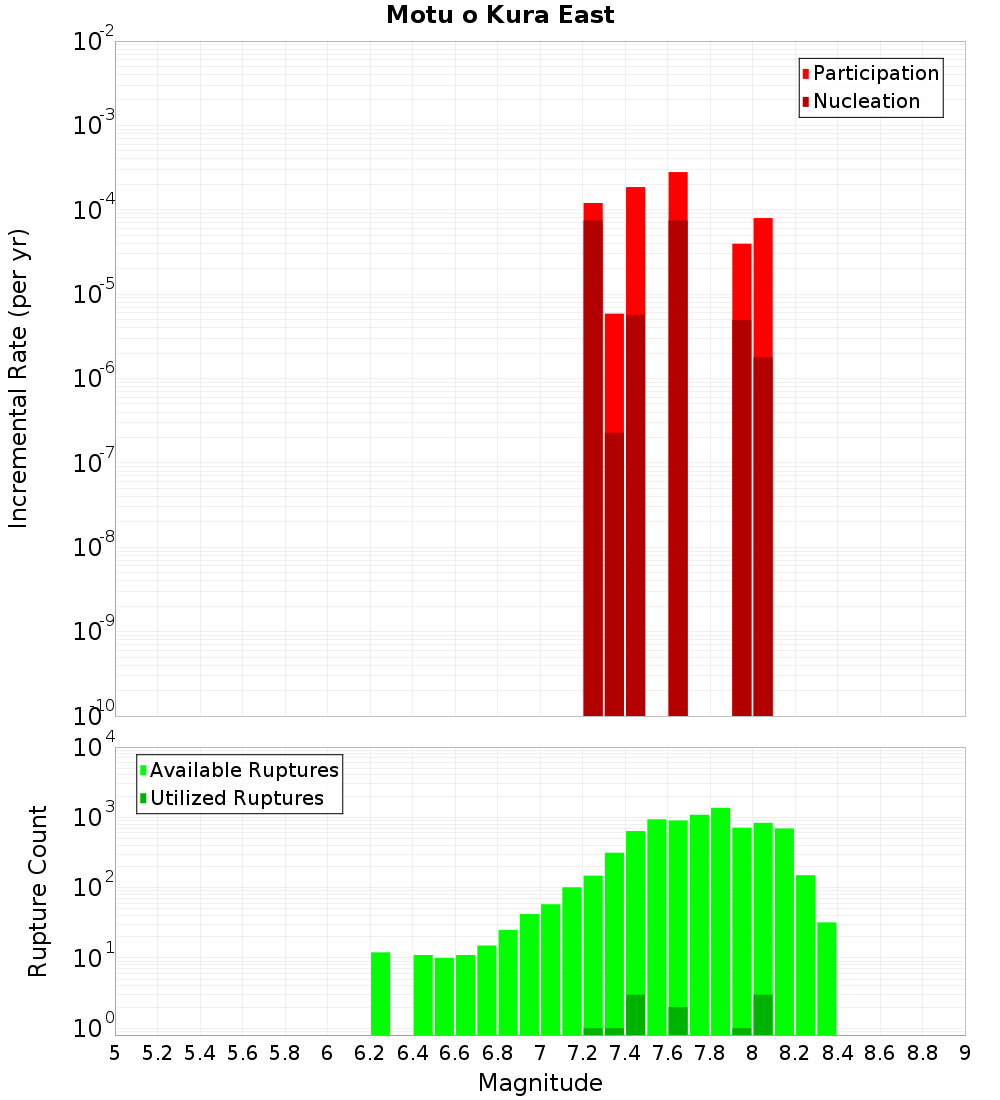 Motu o Kura East

Participation
Nucleation

Incremental Rate (per yr)

$10^{-2}$
$10^{-3}$
$10^{-4}$
$10^{-5}$
$10^{-6}$
$10^{-7}$
$10^{-8}$
$10^{-9}$
$10^{-10}$

Available Ruptures
Utilized Ruptures

Rupture Count

$10^{4}$
$10^{3}$
$10^{2}$
$10^{1}$
$10^{0}$

5 5.2 5.4 5.6 5.8 6 6.2 6.4 6.6 6.8 7 7.2 7.4 7.6 7.8 8 8.2 8.4 8.6 8.8 9

Magnitude